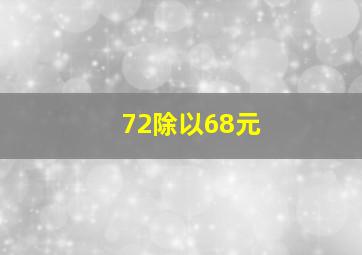 72除以68元